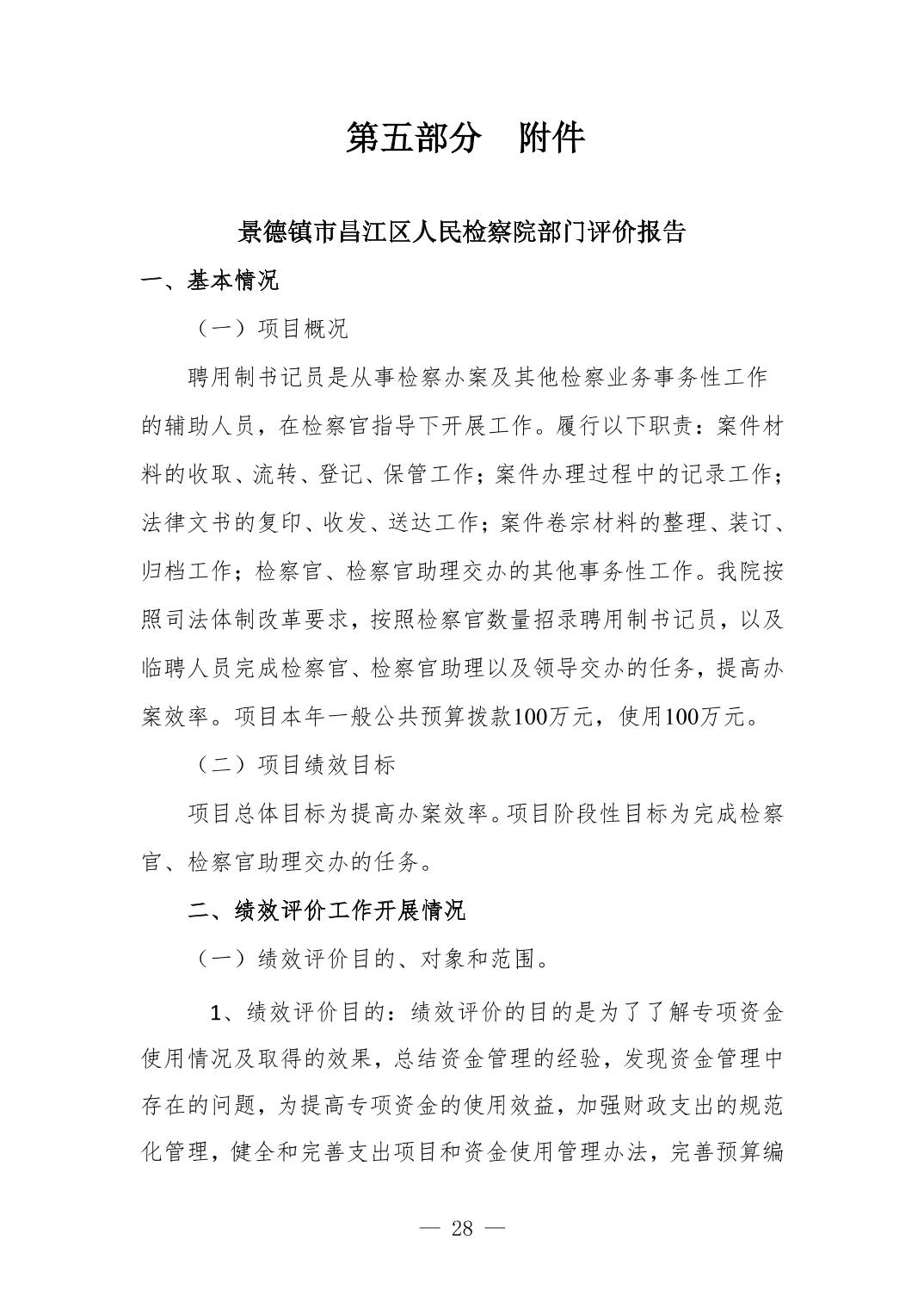 第五部分　附件

景德镇市昌江区人民检察院部门评价报告

一、基本情况

（一）项目概况

聘用制书记员是从事检察办案及其他检察业务事务性工作的辅助人员，在检察官指导下开展工作。履行以下职责：案件材料的收取、流转、登记、保管工作；案件办理过程中的记录工作；法律文书的复印、收发、送达工作；案件卷宗材料的整理、装订、归档工作；检察官、检察官助理交办的其他事务性工作。我院按照司法体制改革要求，按照检察官数量招录聘用制书记员，以及临聘人员完成检察官、检察官助理以及领导交办的任务，提高办案效率。项目本年一般公共预算拨款100万元，使用100万元。

（二）项目绩效目标

项目总体目标为提高办案效率。项目阶段性目标为完成检察官、检察官助理交办的任务。

二、绩效评价工作开展情况

（一）绩效评价目的、对象和范围。

1、绩效评价目的：绩效评价的目的是为了了解专项资金使用情况及取得的效果，总结资金管理的经验，发现资金管理中存在的问题，为提高专项资金的使用效益，加强财政支出的规范化管理，健全和完善支出项目和资金使用管理办法，完善预算编

— 28 —